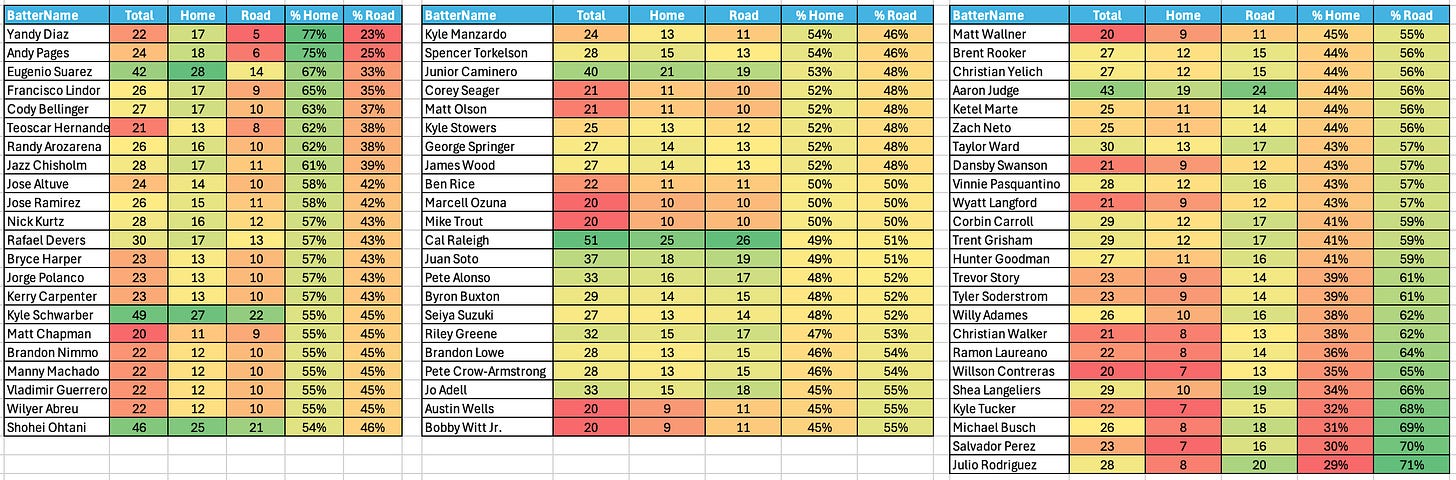 | BatterName | Total | Home | Road | % Home | % Road |
|---|---|---|---|---|---|
| Yandy Diaz | 22 | 17 | 5 | 77% | 23% |
| Andy Pages | 24 | 18 | 6 | 75% | 25% |
| Eugenio Suarez | 42 | 28 | 14 | 67% | 33% |
| Francisco Lindor | 26 | 17 | 9 | 65% | 35% |
| Cody Bellinger | 27 | 17 | 10 | 63% | 37% |
| Teoscar Hernande | 21 | 13 | 8 | 62% | 38% |
| Randy Arozarena | 26 | 16 | 10 | 62% | 38% |
| Jazz Chisholm | 28 | 17 | 11 | 61% | 39% |
| Jose Altuve | 24 | 14 | 10 | 58% | 42% |
| Jose Ramirez | 26 | 15 | 11 | 58% | 42% |
| Nick Kurtz | 28 | 16 | 12 | 57% | 43% |
| Rafael Devers | 30 | 17 | 13 | 57% | 43% |
| Bryce Harper | 23 | 13 | 10 | 57% | 43% |
| Jorge Polanco | 23 | 13 | 10 | 57% | 43% |
| Kerry Carpenter | 23 | 13 | 10 | 57% | 43% |
| Kyle Schwarber | 49 | 27 | 22 | 55% | 45% |
| Matt Chapman | 20 | 11 | 9 | 55% | 45% |
| Brandon Nimmo | 22 | 12 | 10 | 55% | 45% |
| Manny Machado | 22 | 12 | 10 | 55% | 45% |
| Vladimir Guerrero | 22 | 12 | 10 | 55% | 45% |
| Wilyer Abreu | 22 | 12 | 10 | 55% | 45% |
| Shohei Ohtani | 46 | 25 | 21 | 54% | 46% |

| BatterName | Total | Home | Road | % Home | % Road |
|---|---|---|---|---|---|
| Kyle Manzardo | 24 | 13 | 11 | 54% | 46% |
| Spencer Torkelson | 28 | 15 | 13 | 54% | 46% |
| Junior Caminero | 40 | 21 | 19 | 53% | 48% |
| Corey Seager | 21 | 11 | 10 | 52% | 48% |
| Matt Olson | 21 | 11 | 10 | 52% | 48% |
| Kyle Stowers | 25 | 13 | 12 | 52% | 48% |
| George Springer | 27 | 14 | 13 | 52% | 48% |
| James Wood | 27 | 14 | 13 | 52% | 48% |
| Ben Rice | 22 | 11 | 11 | 50% | 50% |
| Marcell Ozuna | 20 | 10 | 10 | 50% | 50% |
| Mike Trout | 20 | 10 | 10 | 50% | 50% |
| Cal Raleigh | 51 | 25 | 26 | 49% | 51% |
| Juan Soto | 37 | 18 | 19 | 49% | 51% |
| Pete Alonso | 33 | 16 | 17 | 48% | 52% |
| Byron Buxton | 29 | 14 | 15 | 48% | 52% |
| Seiya Suzuki | 27 | 13 | 14 | 48% | 52% |
| Riley Greene | 32 | 15 | 17 | 47% | 53% |
| Brandon Lowe | 28 | 13 | 15 | 46% | 54% |
| Pete Crow-Armstrong | 28 | 13 | 15 | 46% | 54% |
| Jo Adell | 33 | 15 | 18 | 45% | 55% |
| Austin Wells | 20 | 9 | 11 | 45% | 55% |
| Bobby Witt Jr. | 20 | 9 | 11 | 45% | 55% |

| BatterName | Total | Home | Road | % Home | % Road |
|---|---|---|---|---|---|
| Matt Wallner | 20 | 9 | 11 | 45% | 55% |
| Brent Rooker | 27 | 12 | 15 | 44% | 56% |
| Christian Yelich | 27 | 12 | 15 | 44% | 56% |
| Aaron Judge | 43 | 19 | 24 | 44% | 56% |
| Ketel Marte | 25 | 11 | 14 | 44% | 56% |
| Zach Neto | 25 | 11 | 14 | 44% | 56% |
| Taylor Ward | 30 | 13 | 17 | 43% | 57% |
| Dansby Swanson | 21 | 9 | 12 | 43% | 57% |
| Vinnie Pasquantino | 28 | 12 | 16 | 43% | 57% |
| Wyatt Langford | 21 | 9 | 12 | 43% | 57% |
| Corbin Carroll | 29 | 12 | 17 | 41% | 59% |
| Trent Grisham | 29 | 12 | 17 | 41% | 59% |
| Hunter Goodman | 27 | 11 | 16 | 41% | 59% |
| Trevor Story | 23 | 9 | 14 | 39% | 61% |
| Tyler Soderstrom | 23 | 9 | 14 | 39% | 61% |
| Willy Adames | 26 | 10 | 16 | 38% | 62% |
| Christian Walker | 21 | 8 | 13 | 38% | 62% |
| Ramon Laureano | 22 | 8 | 14 | 36% | 64% |
| Willson Contreras | 20 | 7 | 13 | 35% | 65% |
| Shea Langeliers | 29 | 10 | 19 | 34% | 66% |
| Kyle Tucker | 22 | 7 | 15 | 32% | 68% |
| Michael Busch | 26 | 8 | 18 | 31% | 69% |
| Salvador Perez | 23 | 7 | 16 | 30% | 70% |
| Julio Rodriguez | 28 | 8 | 20 | 29% | 71% |